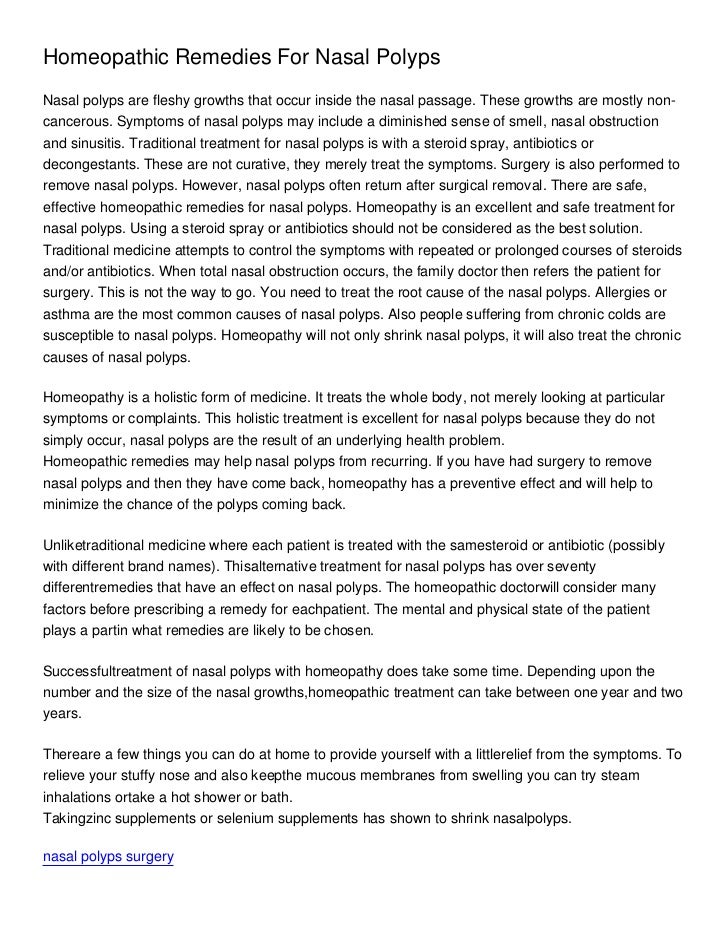 Homeopathic Remedies For Nasal Polyps

Nasal polyps are fleshy growths that occur inside the nasal passage. These growths are mostly non-cancerous. Symptoms of nasal polyps may include a diminished sense of smell, nasal obstruction and sinusitis. Traditional treatment for nasal polyps is with a steroid spray, antibiotics or decongestants. These are not curative, they merely treat the symptoms. Surgery is also performed to remove nasal polyps. However, nasal polyps often return after surgical removal. There are safe, effective homeopathic remedies for nasal polyps. Homeopathy is an excellent and safe treatment for nasal polyps. Using a steroid spray or antibiotics should not be considered as the best solution. Traditional medicine attempts to control the symptoms with repeated or prolonged courses of steroids and/or antibiotics. When total nasal obstruction occurs, the family doctor then refers the patient for surgery. This is not the way to go. You need to treat the root cause of the nasal polyps. Allergies or asthma are the most common causes of nasal polyps. Also people suffering from chronic colds are susceptible to nasal polyps. Homeopathy will not only shrink nasal polyps, it will also treat the chronic causes of nasal polyps.

Homeopathy is a holistic form of medicine. It treats the whole body, not merely looking at particular symptoms or complaints. This holistic treatment is excellent for nasal polyps because they do not simply occur, nasal polyps are the result of an underlying health problem.
Homeopathic remedies may help nasal polyps from recurring. If you have had surgery to remove nasal polyps and then they have come back, homeopathy has a preventive effect and will help to minimize the chance of the polyps coming back.

Unliketraditional medicine where each patient is treated with the samesteroid or antibiotic (possibly with different brand names). Thisalternative treatment for nasal polyps has over seventy differentremedies that have an effect on nasal polyps. The homeopathic doctorwill consider many factors before prescribing a remedy for eachpatient. The mental and physical state of the patient plays a partin what remedies are likely to be chosen.

Successfultreatment of nasal polyps with homeopathy does take some time. Depending upon the number and the size of the nasal growths,homeopathic treatment can take between one year and two years.

Thereare a few things you can do at home to provide yourself with a littlerelief from the symptoms. To relieve your stuffy nose and also keepthe mucous membranes from swelling you can try steam inhalations ortake a hot shower or bath.
Takingzinc supplements or selenium supplements has shown to shrink nasalpolyps.

nasal polyps surgery